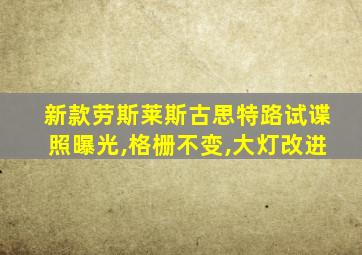 新款劳斯莱斯古思特路试谍照曝光,格栅不变,大灯改进